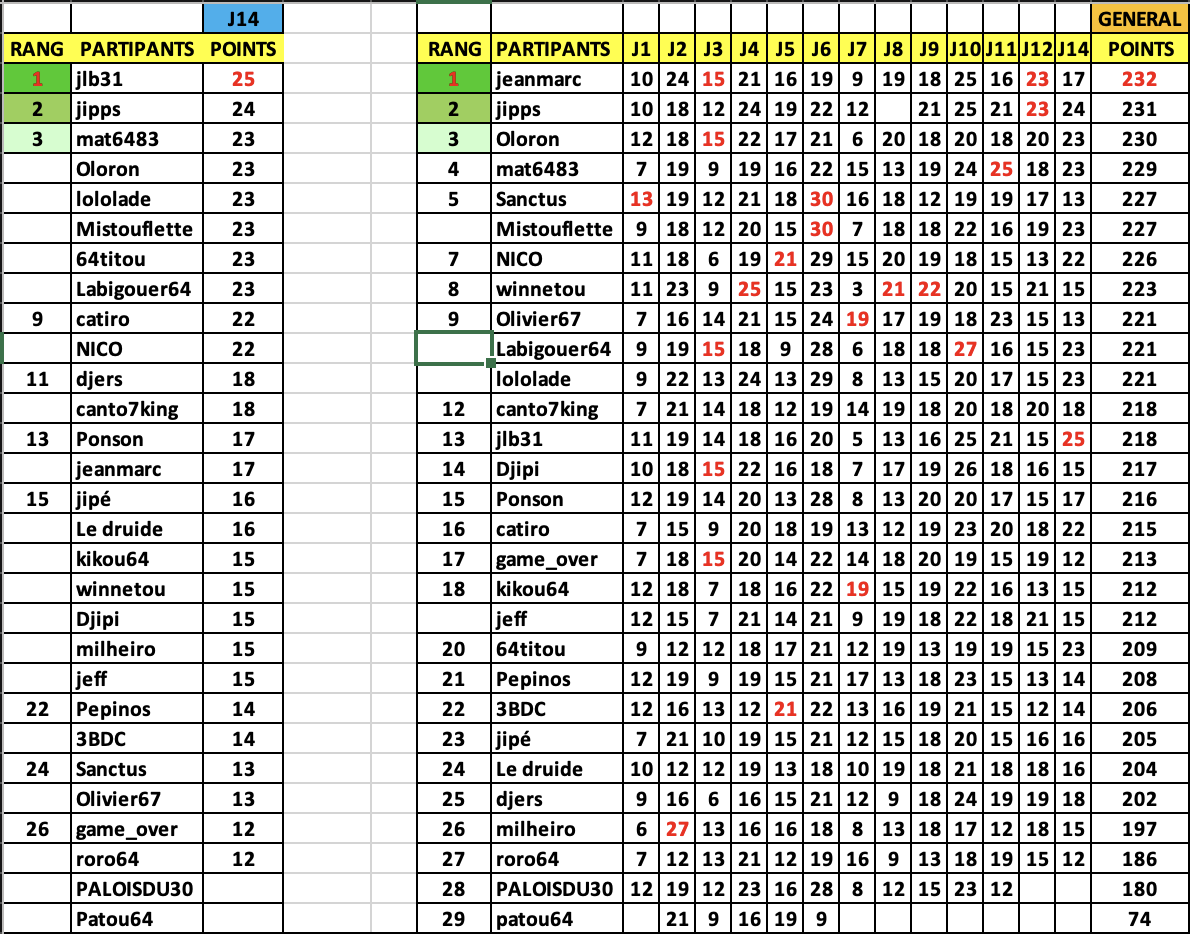 | | | J14 |
|---|---|---|
| RANG | PARTIPANTS | POINTS |
| 1 | jlb31 | 25 |
| 2 | jipps | 24 |
| 3 | mat6483 | 23 |
| | Oloron | 23 |
| | lololade | 23 |
| | Mistouflette | 23 |
| | 64titou | 23 |
| | Labigouer64 | 23 |
| 9 | catiro | 22 |
| | NICO | 22 |
| 11 | djers | 18 |
| | canto7king | 18 |
| 13 | Ponson | 17 |
| | jeanmarc | 17 |
| 15 | jipé | 16 |
| | Le druide | 16 |
| | kikou64 | 15 |
| | winnetou | 15 |
| | Djipi | 15 |
| | milheiro | 15 |
| | jeff | 15 |
| 22 | Pepinos | 14 |
| | 3BDC | 14 |
| 24 | Sanctus | 13 |
| | Olivier67 | 13 |
| 26 | game_over | 12 |
| | roro64 | 12 |
| | PALOISDU30 | |
| | Patou64 | |

| | | | | | | | | | | | | | | | GENERAL |
|---|---|---|---|---|---|---|---|---|---|---|---|---|---|---|---|
| RANG | PARTIPANTS | J1 | J2 | J3 | J4 | J5 | J6 | J7 | J8 | J9 | J10 | J11 | J12 | J14 | POINTS |
| 1 | jeanmarc | 10 | 24 | 15 | 21 | 16 | 19 | 9 | 19 | 18 | 25 | 16 | 23 | 17 | 232 |
| 2 | jipps | 10 | 18 | 12 | 24 | 19 | 22 | 12 | | 21 | 25 | 21 | 23 | 24 | 231 |
| 3 | Oloron | 12 | 18 | 15 | 22 | 17 | 21 | 6 | 20 | 18 | 20 | 18 | 20 | 23 | 230 |
| 4 | mat6483 | 7 | 19 | 9 | 19 | 16 | 22 | 15 | 13 | 19 | 24 | 25 | 18 | 23 | 229 |
| 5 | Sanctus | 13 | 19 | 12 | 21 | 18 | 30 | 16 | 18 | 12 | 19 | 19 | 17 | 13 | 227 |
| | Mistouflette | 9 | 18 | 12 | 20 | 15 | 30 | 7 | 18 | 18 | 22 | 16 | 19 | 23 | 227 |
| 7 | NICO | 11 | 18 | 6 | 19 | 21 | 29 | 15 | 20 | 19 | 18 | 15 | 13 | 22 | 226 |
| 8 | winnetou | 11 | 23 | 9 | 25 | 15 | 23 | 3 | 21 | 22 | 20 | 15 | 21 | 15 | 223 |
| 9 | Olivier67 | 7 | 16 | 14 | 21 | 15 | 24 | 19 | 17 | 19 | 18 | 23 | 15 | 13 | 221 |
| | Labigouer64 | 9 | 19 | 15 | 18 | 9 | 28 | 6 | 18 | 18 | 27 | 16 | 15 | 23 | 221 |
| | lololade | 9 | 22 | 13 | 24 | 13 | 29 | 8 | 13 | 15 | 20 | 17 | 15 | 23 | 221 |
| 12 | canto7king | 7 | 21 | 14 | 18 | 12 | 19 | 14 | 19 | 18 | 20 | 18 | 20 | 18 | 218 |
| 13 | jlb31 | 11 | 19 | 14 | 18 | 16 | 20 | 5 | 13 | 16 | 25 | 21 | 15 | 25 | 218 |
| 14 | Djipi | 10 | 18 | 15 | 22 | 16 | 18 | 7 | 17 | 19 | 26 | 18 | 16 | 15 | 217 |
| 15 | Ponson | 12 | 19 | 14 | 20 | 13 | 28 | 8 | 13 | 20 | 20 | 17 | 15 | 17 | 216 |
| 16 | catiro | 7 | 15 | 9 | 20 | 18 | 19 | 13 | 12 | 19 | 23 | 20 | 18 | 22 | 215 |
| 17 | game_over | 7 | 18 | 15 | 20 | 14 | 22 | 14 | 18 | 20 | 19 | 15 | 19 | 12 | 213 |
| 18 | kikou64 | 12 | 18 | 7 | 18 | 16 | 22 | 19 | 15 | 19 | 22 | 16 | 13 | 15 | 212 |
| | jeff | 12 | 15 | 7 | 21 | 14 | 21 | 9 | 19 | 18 | 22 | 18 | 21 | 15 | 212 |
| 20 | 64titou | 9 | 12 | 12 | 18 | 17 | 21 | 12 | 19 | 13 | 19 | 19 | 15 | 23 | 209 |
| 21 | Pepinos | 12 | 19 | 9 | 19 | 15 | 21 | 17 | 13 | 18 | 23 | 15 | 13 | 14 | 208 |
| 22 | 3BDC | 12 | 16 | 13 | 12 | 21 | 22 | 13 | 16 | 19 | 21 | 15 | 12 | 14 | 206 |
| 23 | jipé | 7 | 21 | 10 | 19 | 15 | 21 | 12 | 15 | 18 | 20 | 15 | 16 | 16 | 205 |
| 24 | Le druide | 10 | 12 | 12 | 19 | 13 | 18 | 10 | 19 | 18 | 21 | 18 | 18 | 16 | 204 |
| 25 | djers | 9 | 16 | 6 | 16 | 15 | 21 | 12 | 9 | 18 | 24 | 19 | 19 | 18 | 202 |
| 26 | milheiro | 6 | 27 | 13 | 16 | 16 | 18 | 8 | 13 | 18 | 17 | 12 | 18 | 15 | 197 |
| 27 | roro64 | 7 | 12 | 13 | 21 | 12 | 19 | 16 | 9 | 13 | 18 | 19 | 15 | 12 | 186 |
| 28 | PALOISDU30 | 12 | 19 | 12 | 23 | 16 | 28 | 8 | 12 | 15 | 23 | 12 | | | 180 |
| 29 | patou64 | | 21 | 9 | 16 | 19 | 9 | | | | | | | | 74 |